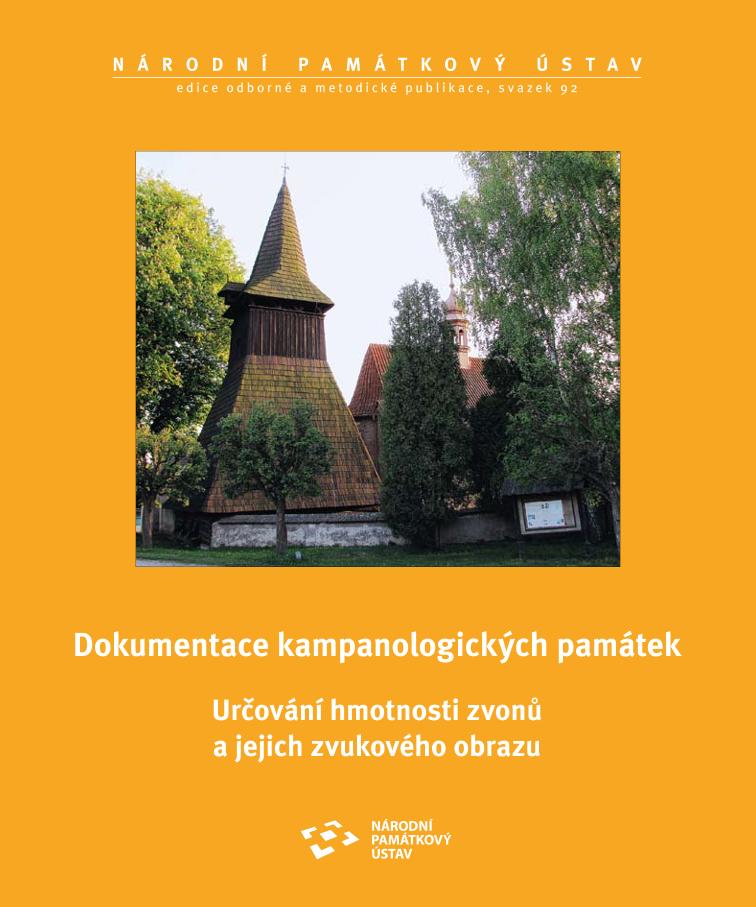 NÁRODNÍ PAMÁTKOVÝ ÚSTAV
edice odborné a metodické publikace, svazek 92

Dokumentace kampanologických památek

Určování hmotnosti zvonů a jejich zvukového obrazu

NÁRODNÍ PAMÁTKOVÝ ÚSTAV